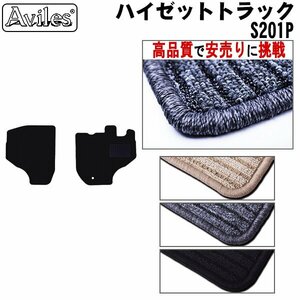 Aviles®

ハイゼットトラック
S201P

高品質で安売りに挑戦